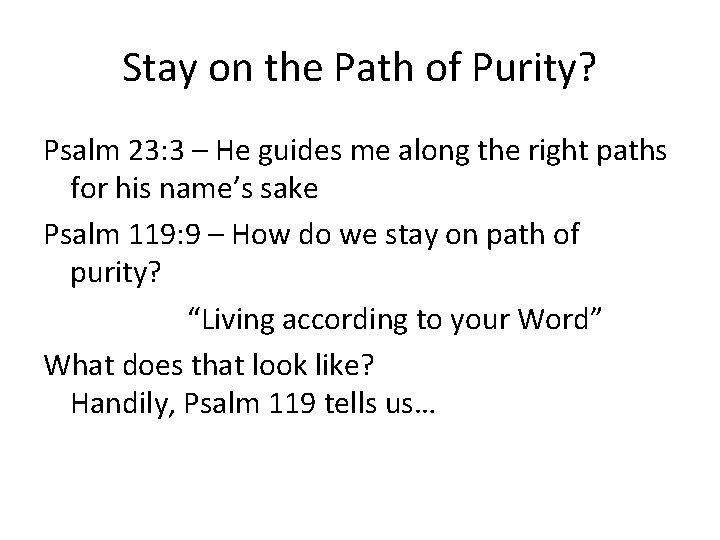 Stay on the Path of Purity?

Psalm 23:3 – He guides me along the right paths for his name’s sake

Psalm 119:9 – How do we stay on path of purity?

“Living according to your Word”

What does that look like?
Handily, Psalm 119 tells us…